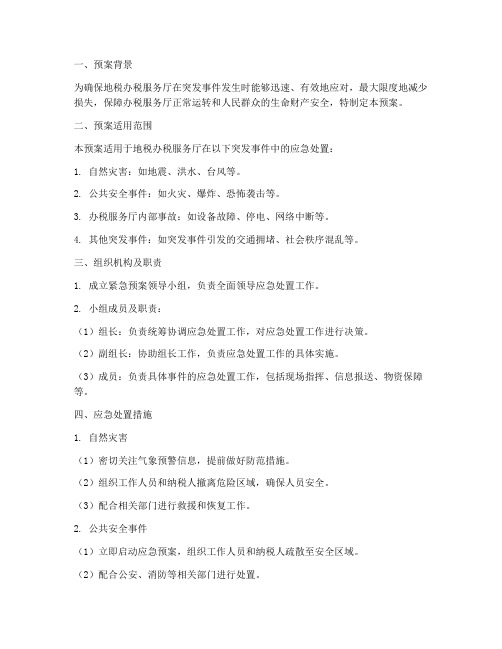 一、预案背景

为确保地税办税服务厅在突发事件发生时能够迅速、有效地应对，最大限度地减少损失，保障办税服务厅正常运转和人民群众的生命财产安全，特制定本预案。

二、预案适用范围

本预案适用于地税办税服务厅在以下突发事件中的应急处置：

1. 自然灾害：如地震、洪水、台风等。

2. 公共安全事件：如火灾、爆炸、恐怖袭击等。

3. 办税服务厅内部事故：如设备故障、停电、网络中断等。

4. 其他突发事件：如突发事件引发的交通拥堵、社会秩序混乱等。

三、组织机构及职责

1. 成立紧急预案领导小组，负责全面领导应急处置工作。

2. 小组成员及职责：

（1）组长：负责统筹协调应急处置工作，对应急处置工作进行决策。

（2）副组长：协助组长工作，负责应急处置工作的具体实施。

（3）成员：负责具体事件的应急处置工作，包括现场指挥、信息报送、物资保障等。

四、应急处置措施

1. 自然灾害

（1）密切关注气象预警信息，提前做好防范措施。

（2）组织工作人员和纳税人撤离危险区域，确保人员安全。

（3）配合相关部门进行救援和恢复工作。

2. 公共安全事件

（1）立即启动应急预案，组织工作人员和纳税人疏散至安全区域。

（2）配合公安、消防等相关部门进行处置。